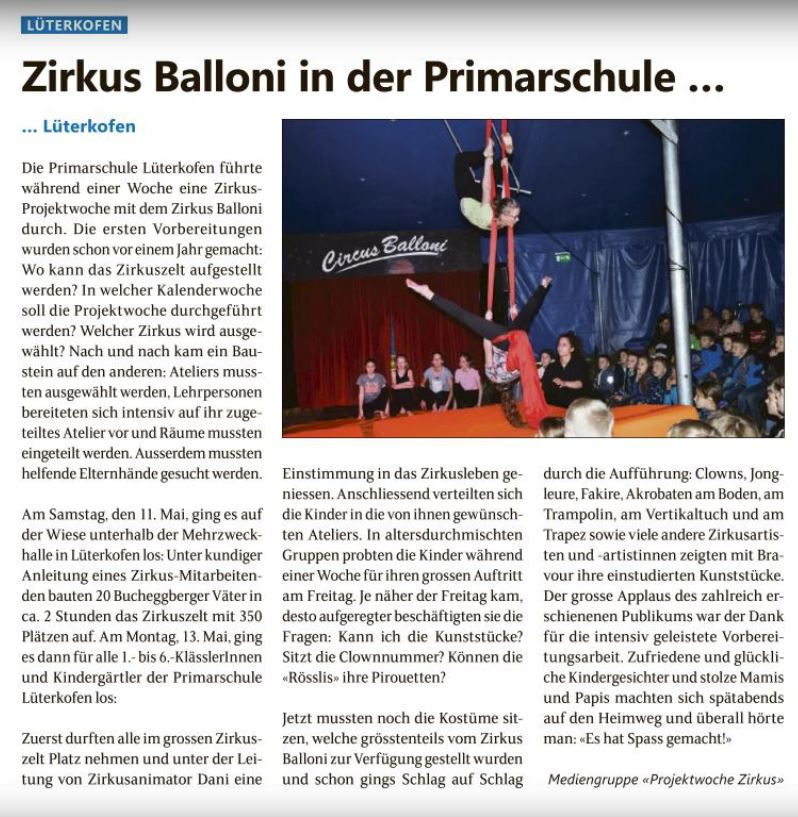 LÜTERKOFEN

Zirkus Balloni in der Primarschule ...

... Lüterkofen

Die Primarschule Lüterkofen führte während einer Woche eine Zirkus-Projektwoche mit dem Zirkus Balloni durch. Die ersten Vorbereitungen wurden schon vor einem Jahr gemacht: Wo kann das Zirkuszelt aufgestellt werden? In welcher Kalenderwoche soll die Projektwoche durchgeführt werden? Welcher Zirkus wird ausgewählt? Nach und nach kam ein Baustein auf den anderen: Ateliers mussten ausgewählt werden, Lehrpersonen bereiteten sich intensiv auf ihr zugeteiltes Atelier vor und Räume mussten eingeteilt werden. Ausserdem mussten helfende Elternhände gesucht werden.

Am Samstag, den 11. Mai, ging es auf der Wiese unterhalb der Mehrzweckhalle in Lüterkofen los: Unter kundiger Anleitung eines Zirkus-Mitarbeitenden bauten 20 Bucheggberger Väter in ca. 2 Stunden das Zirkuszelt mit 350 Plätzen auf. Am Montag, 13. Mai, ging es dann für alle 1.- bis 6.-KlässlerInnen und Kindergärtler der Primarschule Lüterkofen los:

Zuerst durften alle im grossen Zirkuszelt Platz nehmen und unter der Leitung von Zirkusanimator Dani eine Einstimmung in das Zirkusleben geniessen. Anschliessend verteilten sich die Kinder in die von ihnen gewünschten Ateliers. In altersdurchmischten Gruppen probten die Kinder während einer Woche für ihren grossen Auftritt am Freitag. Je näher der Freitag kam, desto aufgeregter beschäftigten sie die Fragen: Kann ich die Kunststücke? Sitzt die Clownnummer? Können die «Rösslis» ihre Pirouetten?

Jetzt mussten noch die Kostüme sitzen, welche grösstenteils vom Zirkus Balloni zur Verfügung gestellt wurden und schon gings Schlag auf Schlag durch die Aufführung: Clowns, Jongleure, Fakire, Akrobaten am Boden, am Trampolin, am Vertikaltuch und am Trapez sowie viele andere Zirkusartisten und -artistinnen zeigten mit Bravour ihre einstudierten Kunststücke. Der grosse Applaus des zahlreich erschienenen Publikums war der Dank für die intensiv geleistete Vorbereitungsarbeit. Zufriedene und glückliche Kindergesichter und stolze Mamis und Papis machten sich spätabends auf den Heimweg und überall hörte man: «Es hat Spass gemacht!»

Mediengruppe «Projektwoche Zirkus»

Circus Balloni